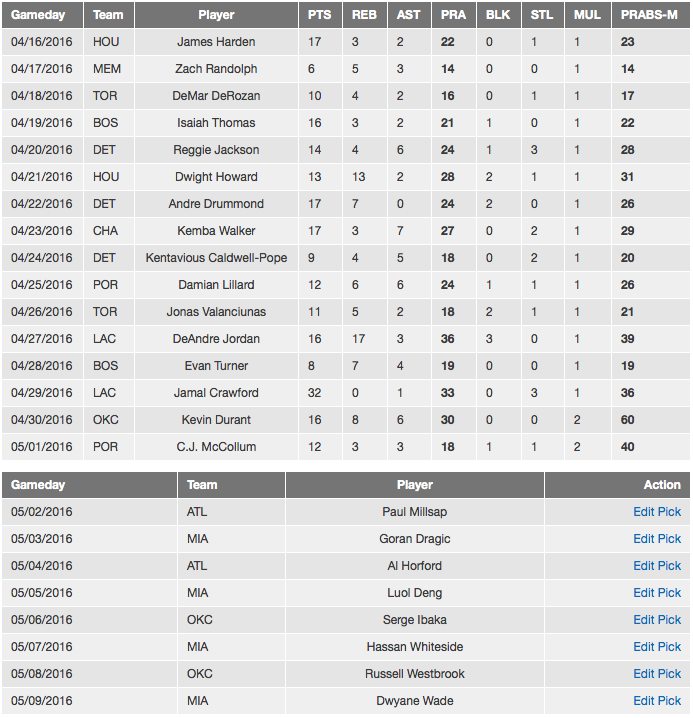 | Gameday | Team | Player | PTS | REB | AST | PRA | BLK | STL | MUL | PRABS-M |
|---|---|---|---|---|---|---|---|---|---|---|
| 04/16/2016 | HOU | James Harden | 17 | 3 | 2 | 22 | 0 | 1 | 1 | 23 |
| 04/17/2016 | MEM | Zach Randolph | 6 | 5 | 3 | 14 | 0 | 0 | 1 | 14 |
| 04/18/2016 | TOR | DeMar DeRozan | 10 | 4 | 2 | 16 | 0 | 1 | 1 | 17 |
| 04/19/2016 | BOS | Isaiah Thomas | 16 | 3 | 2 | 21 | 1 | 0 | 1 | 22 |
| 04/20/2016 | DET | Reggie Jackson | 14 | 4 | 6 | 24 | 1 | 3 | 1 | 28 |
| 04/21/2016 | HOU | Dwight Howard | 13 | 13 | 2 | 28 | 2 | 1 | 1 | 31 |
| 04/22/2016 | DET | Andre Drummond | 17 | 7 | 0 | 24 | 2 | 0 | 1 | 26 |
| 04/23/2016 | CHA | Kemba Walker | 17 | 3 | 7 | 27 | 0 | 2 | 1 | 29 |
| 04/24/2016 | DET | Kentavious Caldwell-Pope | 9 | 4 | 5 | 18 | 0 | 2 | 1 | 20 |
| 04/25/2016 | POR | Damian Lillard | 12 | 6 | 6 | 24 | 1 | 1 | 1 | 26 |
| 04/26/2016 | TOR | Jonas Valanciunas | 11 | 5 | 2 | 18 | 2 | 1 | 1 | 21 |
| 04/27/2016 | LAC | DeAndre Jordan | 16 | 17 | 3 | 36 | 3 | 0 | 1 | 39 |
| 04/28/2016 | BOS | Evan Turner | 8 | 7 | 4 | 19 | 0 | 0 | 1 | 19 |
| 04/29/2016 | LAC | Jamal Crawford | 32 | 0 | 1 | 33 | 0 | 3 | 1 | 36 |
| 04/30/2016 | OKC | Kevin Durant | 16 | 8 | 6 | 30 | 0 | 0 | 2 | 60 |
| 05/01/2016 | POR | C.J. McCollum | 12 | 3 | 3 | 18 | 1 | 1 | 2 | 40 |

| Gameday | Team | Player | Action |
|---|---|---|---|
| 05/02/2016 | ATL | Paul Millsap | Edit Pick |
| 05/03/2016 | MIA | Goran Dragic | Edit Pick |
| 05/04/2016 | ATL | Al Horford | Edit Pick |
| 05/05/2016 | MIA | Luol Deng | Edit Pick |
| 05/06/2016 | OKC | Serge Ibaka | Edit Pick |
| 05/07/2016 | MIA | Hassan Whiteside | Edit Pick |
| 05/08/2016 | OKC | Russell Westbrook | Edit Pick |
| 05/09/2016 | MIA | Dwyane Wade | Edit Pick |